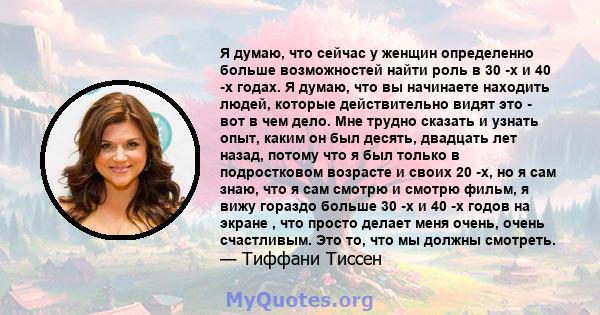 Я думаю, что сейчас у женщин определенно больше возможностей найти роль в 30 -х и 40 -х годах. Я думаю, что вы начинаете находить людей, которые действительно видят это - вот в чем дело. Мне трудно сказать и узнать опыт, каким он был десять, двадцать лет назад, потому что я был только в подростковом возрасте и своих 20 -х, но я сам знаю, что я сам смотрю и смотрю фильм, я вижу гораздо больше 30 -х и 40 -х годов на экране , что просто делает меня очень, очень счастливым. Это то, что мы должны смотреть.
— Тиффани Тиссен

MyQuotes.org